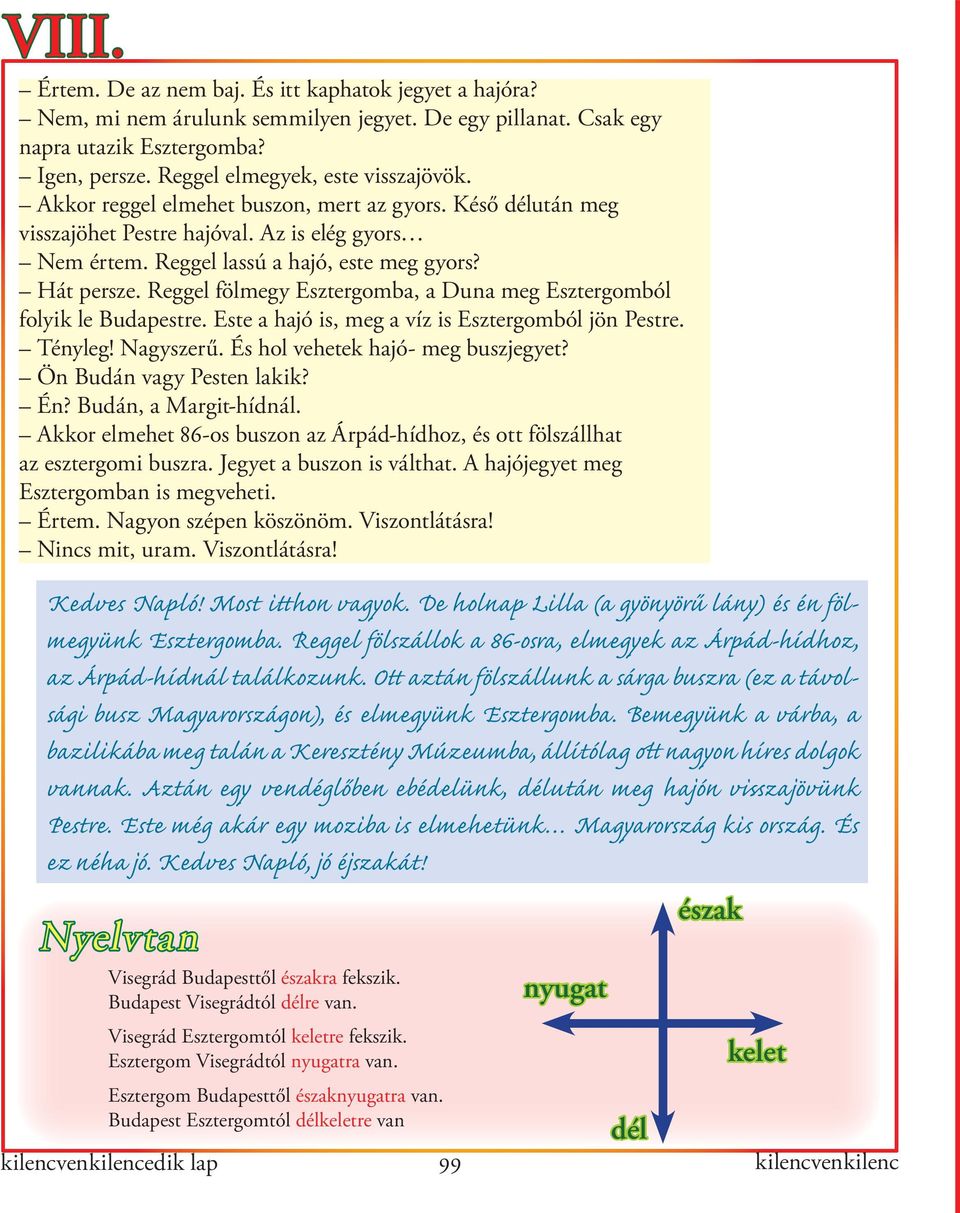 VIII.

– Értem. De az nem baj. És itt kaphatok jegyet a hajóra?
– Nem, mi nem árulunk semmilyen jegyet. De egy pillanat. Csak egy napra utazik Esztergomba?
– Igen, persze. Reggel elmegyek, este visszajövök.
– Akkor reggel elmehet buszon, mert az gyors. Késő délután meg visszajöhet Pestre hajóval. Az is elég gyors…
– Nem értem. Reggel lassú a hajó, este meg gyors?
– Hát persze. Reggel fölmegy Esztergomba, a Duna meg Esztergomból folyik le Budapestre. Este a hajó is, meg a víz is Esztergomból jön Pestre.
– Tényleg! Nagyszerű. És hol vehetek hajó- meg buszjegyet?
– Ön Budán vagy Pesten lakik?
– Én? Budán, a Margit-hídnál.
– Akkor elmehet 86-os buszon az Árpád-hídhoz, és ott fölszállhat az esztergomi buszra. Jegyet a buszon is válthat. A hajójegyet meg Esztergomban is megveheti.
– Értem. Nagyon szépen köszönöm. Viszontlátásra!
– Nincs mit, uram. Viszontlátásra!

Kedves Napló! Most itthon vagyok. De holnap Lilla (a gyönyörű lány) és én fölmegyünk Esztergomba. Reggel fölszállok a 86-osra, elmegyek az Árpád-hídhoz, az Árpád-hídnál találkozunk. Ott aztán fölszállunk a sárga buszra (ez a távolsági busz Magyarországon), és elmegyünk Esztergomba. Bemegyünk a várba, a bazilikába meg talán a Keresztény Múzeumba, állítólag ott nagyon híres dolgok vannak. Aztán egy vendéglőben ebédelünk, délután meg hajón visszajövünk Pestre. Este még akár egy moziba is elmehetünk… Magyarország kis ország. És ez néha jó. Kedves Napló, jó éjszakát!

Nyelvtan

Visegrád Budapesttől északra fekszik.
Budapest Visegrádtól délre van.

Visegrád Esztergomtól keletre fekszik.
Esztergom Visegrádtól nyugatra van.

Esztergom Budapesttől északnyugatra van.
Budapest Esztergomtól délkeletre van

észak
nyugat
kelet
dél

kilencvenkilencedik lap 99 kilencvenkilenc